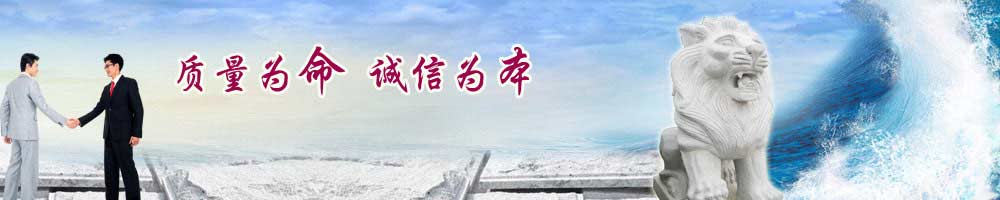 质量为命 诚信为本